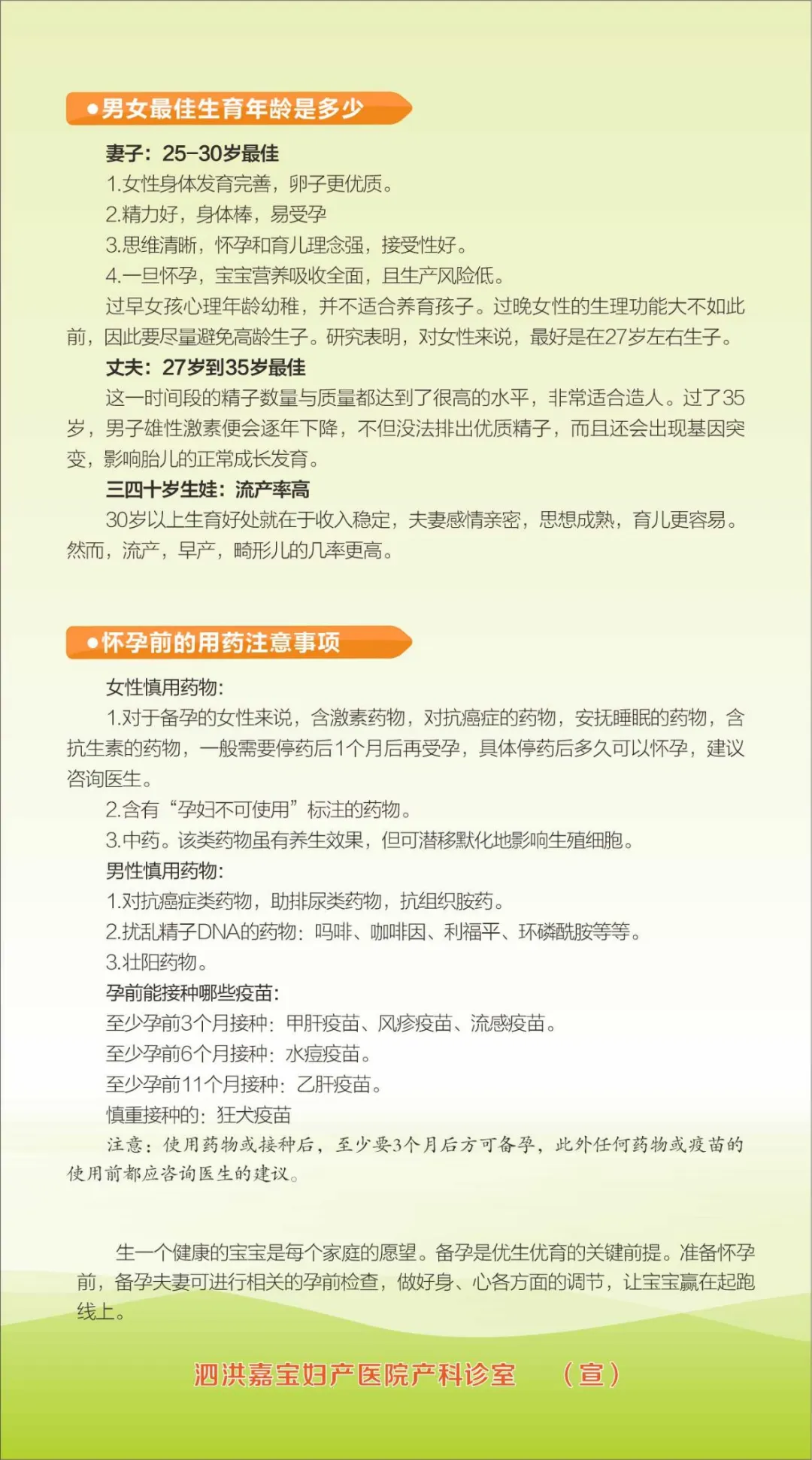 ●男女最佳生育年龄是多少

妻子：25-30岁最佳

1.女性身体发育完善，卵子更优质。

2.精力好，身体棒，易受孕

3.思维清晰，怀孕和育儿理念强，接受性好。

4.一旦怀孕，宝宝营养吸收全面，且生产风险低。

过早女孩心理年龄幼稚，并不适合养育孩子。过晚女性的生理功能大不如此前，因此要尽量避免高龄生子。研究表明，对女性来说，最好是在27岁左右生子。

丈夫：27岁到35岁最佳

这一时间段的精子数量与质量都达到了很高的水平，非常适合造人。过了35岁，男子雄性激素便会逐年下降，不但没法排出优质精子，而且还会出现基因突变，影响胎儿的正常成长发育。

三四十岁生娃：流产率高

30岁以上生育好处就在于收入稳定，夫妻感情亲密，思想成熟，育儿更容易。然而，流产，早产，畸形儿的几率更高。

●怀孕前的用药注意事项

女性慎用药物:

1.对于备孕的女性来说，含激素药物，对抗癌症的药物，安抚睡眠的药物，含抗生素的药物，一般需要停药后1个月后再受孕，具体停药后多久可以怀孕，建议咨询医生。

2.含有“孕妇不可使用”标注的药物。

3.中药。该类药物虽有养生效果，但可潜移默化地影响生殖细胞。

男性慎用药物:

1.对抗癌症类药物，助排尿类药物，抗组织胺药。

2.扰乱精子DNA的药物：吗啡、咖啡因、利福平、环磷酰胺等等。

3.壮阳药物。

孕前能接种哪些疫苗:

至少孕前3个月接种：甲肝疫苗、风疹疫苗、流感疫苗。

至少孕前6个月接种：水痘疫苗。

至少孕前11个月接种：乙肝疫苗。

慎重接种的：狂犬疫苗

注意：使用药物或接种后，至少要3个月后方可备孕，此外任何药物或疫苗的使用前都应咨询医生的建议。

生一个健康的宝宝是每个家庭的愿望。备孕是优生优育的关键前提。准备怀孕前，备孕夫妻可进行相关的孕前检查，做好身、心各方面的调节，让宝宝赢在起跑线上。

泗洪嘉宝妇产医院产科诊室 （宣）